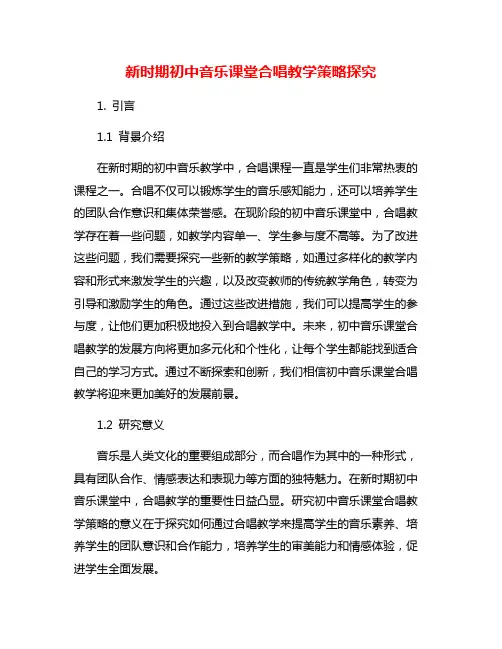 新时期初中音乐课堂合唱教学策略探究

1. 引言

1.1 背景介绍

在新时期的初中音乐教学中，合唱课程一直是学生们非常热衷的课程之一。合唱不仅可以锻炼学生的音乐感知能力，还可以培养学生的团队合作意识和集体荣誉感。在现阶段的初中音乐课堂中，合唱教学存在着一些问题，如教学内容单一、学生参与度不高等。为了改进这些问题，我们需要探究一些新的教学策略，如通过多样化的教学内容和形式来激发学生的兴趣，以及改变教师的传统教学角色，转变为引导和激励学生的角色。通过这些改进措施，我们可以提高学生的参与度，让他们更加积极地投入到合唱教学中。未来，初中音乐课堂合唱教学的发展方向将更加多元化和个性化，让每个学生都能找到适合自己的学习方式。通过不断探索和创新，我们相信初中音乐课堂合唱教学将迎来更加美好的发展前景。

1.2 研究意义

音乐是人类文化的重要组成部分，而合唱作为其中的一种形式，具有团队合作、情感表达和表现力等方面的独特魅力。在新时期初中音乐课堂中，合唱教学的重要性日益凸显。研究初中音乐课堂合唱教学策略的意义在于探究如何通过合唱教学来提高学生的音乐素养、培养学生的团队意识和合作能力，培养学生的审美能力和情感体验，促进学生全面发展。